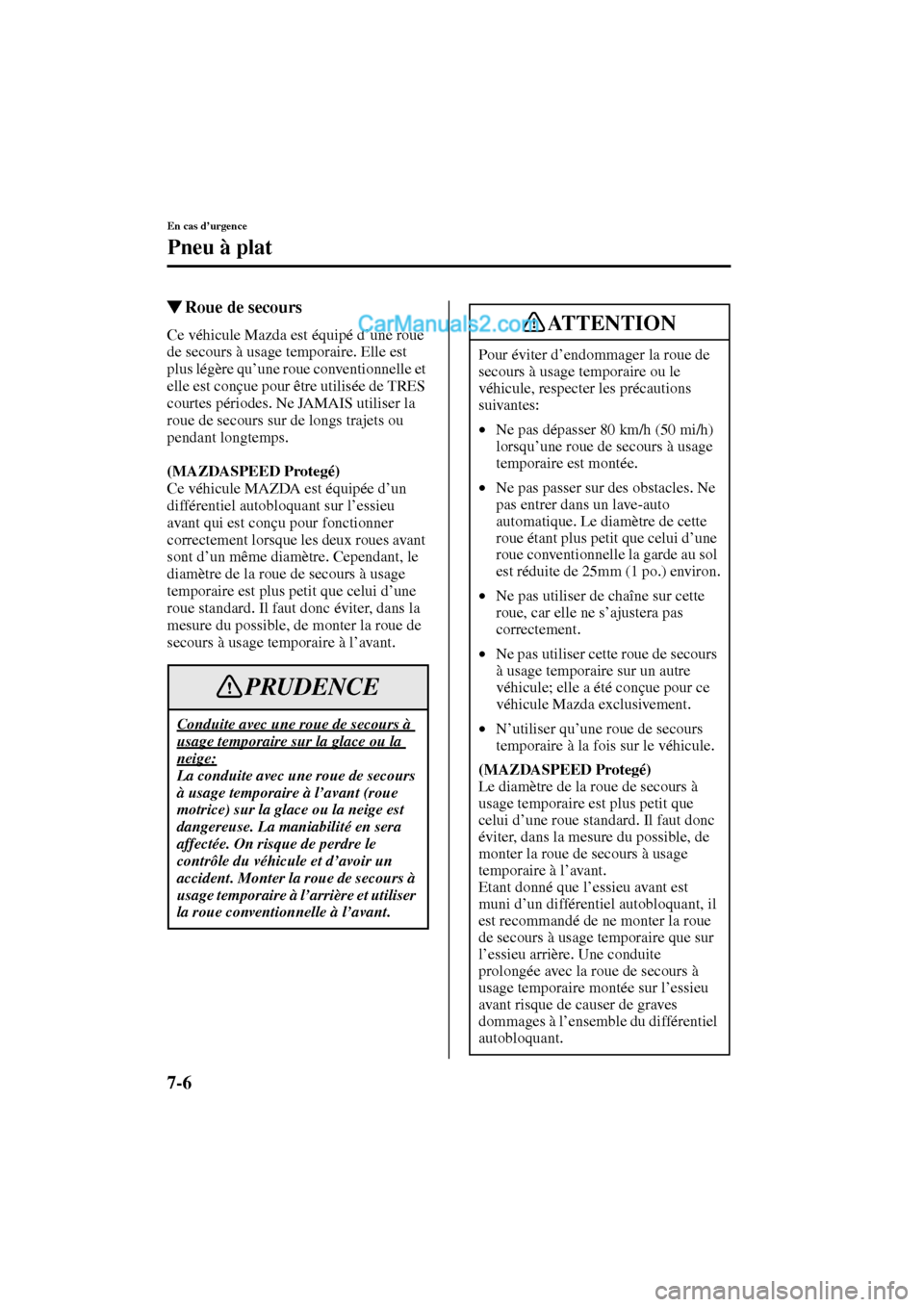 En cas d'urgence

Pneu à plat

▼Roue de secours

Ce véhicule Mazda est équipé d'une roue de secours à usage temporaire. Elle est plus légère qu'une roue conventionnelle et elle est conçue pour être utilisée de TRES courtes périodes. Ne JAMAIS utiliser la roue de secours sur de longs trajets ou pendant longtemps.

(MAZDASPEED Protegé)
Ce véhicule MAZDA est équipée d'un différentiel autobloquant sur l'essieu avant qui est conçu pour fonctionner correctement lorsque les deux roues avant sont d'un même diamètre. Cependant, le diamètre de la roue de secours à usage temporaire est plus petit que celui d'une roue standard. Il faut donc éviter, dans la mesure du possible, de monter la roue de secours à usage temporaire à l'avant.

PRUDENCE

Conduite avec une roue de secours à usage temporaire sur la glace ou la neige:
La conduite avec une roue de secours à usage temporaire à l'avant (roue motrice) sur la glace ou la neige est dangereuse. La maniabilité en sera affectée. On risque de perdre le contrôle du véhicule et d'avoir un accident. Monter la roue de secours à usage temporaire à l'arrière et utiliser la roue conventionnelle à l'avant.

CarManuals2.com

ATTENTION

Pour éviter d'endommager la roue de secours à usage temporaire ou le véhicule, respecter les précautions suivantes:

• Ne pas dépasser 80 km/h (50 mi/h) lorsqu'une roue de secours à usage temporaire est montée.

• Ne pas passer sur des obstacles. Ne pas entrer dans un lave-auto automatique. Le diamètre de cette roue étant plus petit que celui d'une roue conventionnelle la garde au sol est réduite de 25mm (1 po.) environ.

• Ne pas utiliser de chaîne sur cette roue, car elle ne s'ajustera pas correctement.

• Ne pas utiliser cette roue de secours à usage temporaire sur un autre véhicule; elle a été conçue pour ce véhicule Mazda exclusivement.

• N'utiliser qu'une roue de secours temporaire à la fois sur le véhicule.

(MAZDASPEED Protegé)
Le diamètre de la roue de secours à usage temporaire est plus petit que celui d'une roue standard. Il faut donc éviter, dans la mesure du possible, de monter la roue de secours à usage temporaire à l'avant.
Etant donné que l'essieu avant est muni d'un différentiel autobloquant, il est recommandé de ne monter la roue de secours à usage temporaire que sur l'essieu arrière. Une conduite prolongée avec la roue de secours à usage temporaire montée sur l'essieu avant risque de causer de graves dommages à l'ensemble du différentiel autobloquant.

7-6

carmanualsonline.info